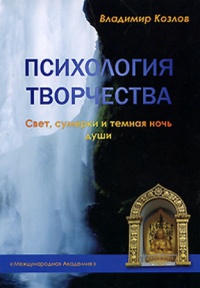 Владимир Козлов

ПСИХОЛОГИЯ ТВОРЧЕСТВА

Свет, сумерки и темная ночь души

« Международная Академия »